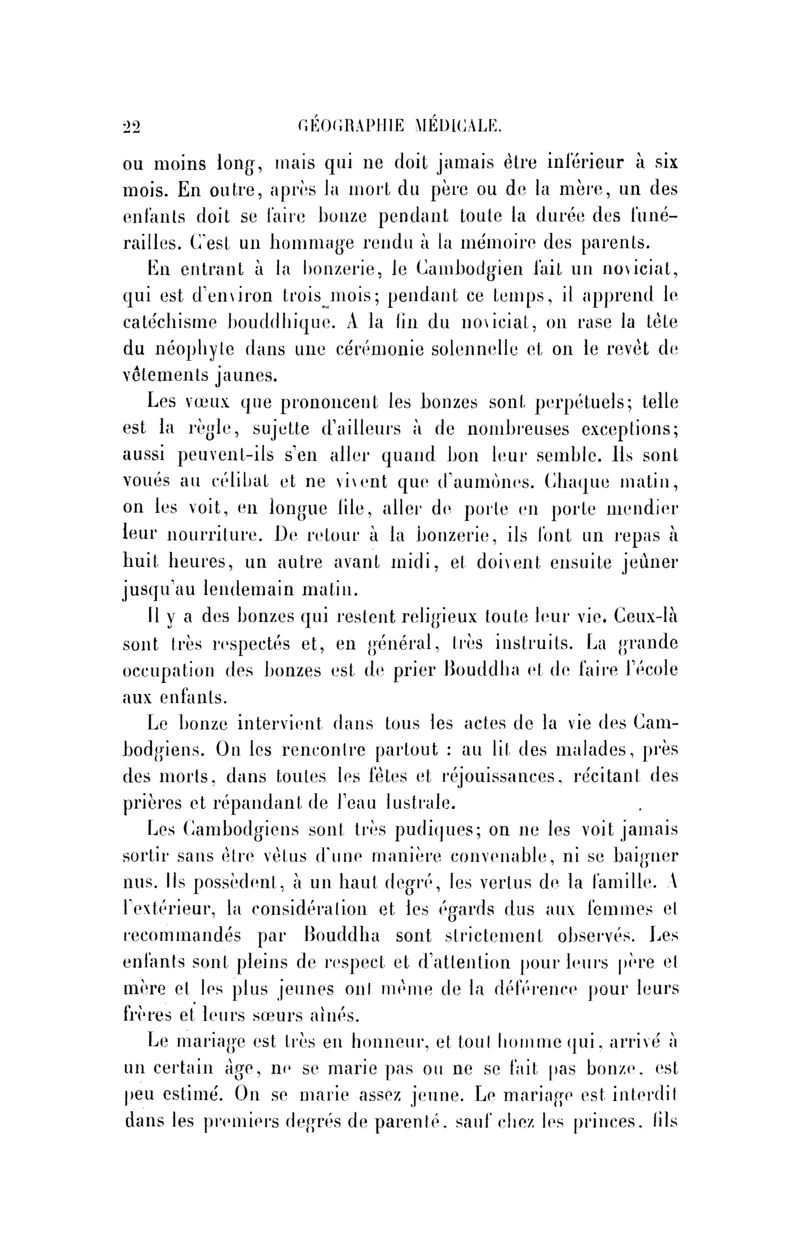 22 GÉOGRAPHIE MÉDICALE.

ou moins long, mais qui ne doit jamais être inférieur à six mois. En outre, après la mort du père ou de la mère, un des enfants doit se faire bonze pendant toute la durée des funérailles. C'est un hommage rendu à la mémoire des parents.

En entrant à la bonzerie, le Cambodgien fait un noviciat, qui est d'environ trois mois; pendant ce temps, il apprend le catéchisme bouddhique. A la fin du noviciat, on rase la tête du néophyte dans une cérémonie solennelle et on le revêt de vêtements jaunes.

Les vœux que prononcent les bonzes sont perpétuels; telle est la règle, sujette d'ailleurs à de nombreuses exceptions; aussi peuvent-ils s'en aller quand bon leur semble. Ils sont voués au célibat et ne vivent que d'aumônes. Chaque matin, on les voit, en longue file, aller de porte en porte mendier leur nourriture. De retour à la bonzerie, ils font un repas à huit heures, un autre avant midi, et doivent ensuite jeûner jusqu'au lendemain matin.

Il y a des bonzes qui restent religieux toute leur vie. Ceux-là sont très respectés et, en général, très instruits. La grande occupation des bonzes est de prier Bouddha et de faire l'école aux enfants.

Le bonze intervient dans tous les actes de la vie des Cambodgiens. On les rencontre partout : au lit des malades, près des morts, dans toutes les fêtes et réjouissances, récitant des prières et répandant de l'eau lustrale.

Les Cambodgiens sont très pudiques; on ne les voit jamais sortir sans être vêtus d'une manière convenable, ni se baigner nus. Ils possèdent, à un haut degré, les vertus de la famille. A l'extérieur, la considération et les égards dus aux femmes et recommandés par Bouddha sont strictement observés. Les enfants sont pleins de respect et d'attention pour leurs père et mère et les plus jeunes ont même de la déférence pour leurs frères et leurs sœurs aînés.

Le mariage est très en honneur, et tout homme qui, arrivé à un certain âge, ne se marie pas ou ne se fait pas bonze, est peu estimé. On se marie assez jeune. Le mariage est interdit dans les premiers degrés de parenté, sauf chez les princes, fils